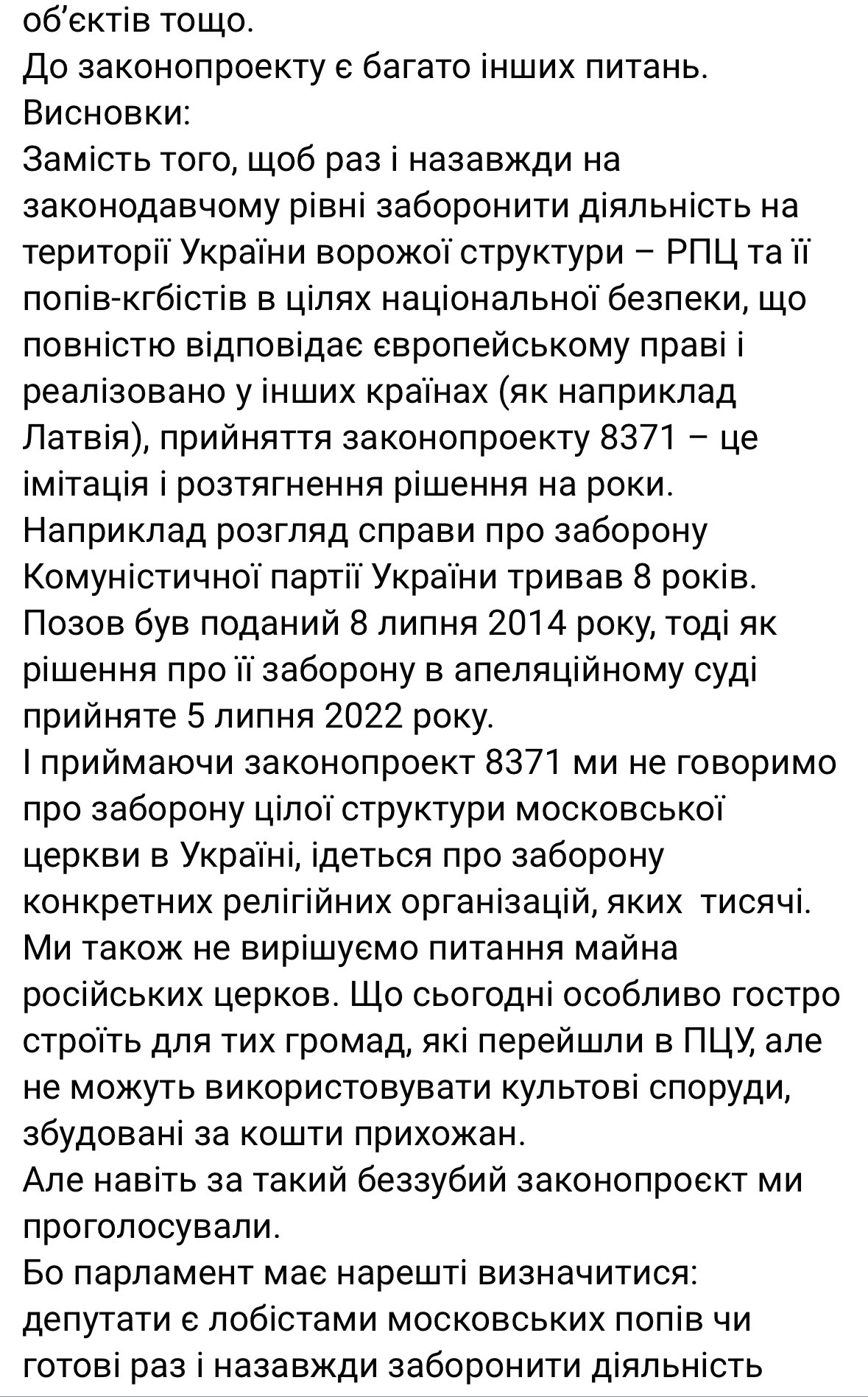 об'єктів тощо.
До законопроекту є багато інших питань.
Висновки:
Замість того, щоб раз і назавжди на законодавчому рівні заборонити діяльність на території України ворожої структури – РПЦ та її попів-кгбістів в цілях національної безпеки, що повністю відповідає європейському праві і реалізовано у інших країнах (як наприклад Латвія), прийняття законопроекту 8371 – це імітація і розтягнення рішення на роки.
Наприклад розгляд справи про заборону Комуністичної партії України тривав 8 років. Позов був поданий 8 липня 2014 року, тоді як рішення про її заборону в апеляційному суді прийняте 5 липня 2022 року.
І приймаючи законопроект 8371 ми не говоримо про заборону цілої структури московської церкви в Україні, ідеться про заборону конкретних релігійних організацій, яких тисячі.
Ми також не вирішуємо питання майна російських церков. Що сьогодні особливо гостро строїть для тих громад, які перейшли в ПЦУ, але не можуть використовувати культові споруди, збудовані за кошти прихожан.
Але навіть за такий беззубий законопроєкт ми проголосували.
Бо парламент має нарешті визначитися: депутати є лобістами московських попів чи готові раз і назавжди заборонити діяльність